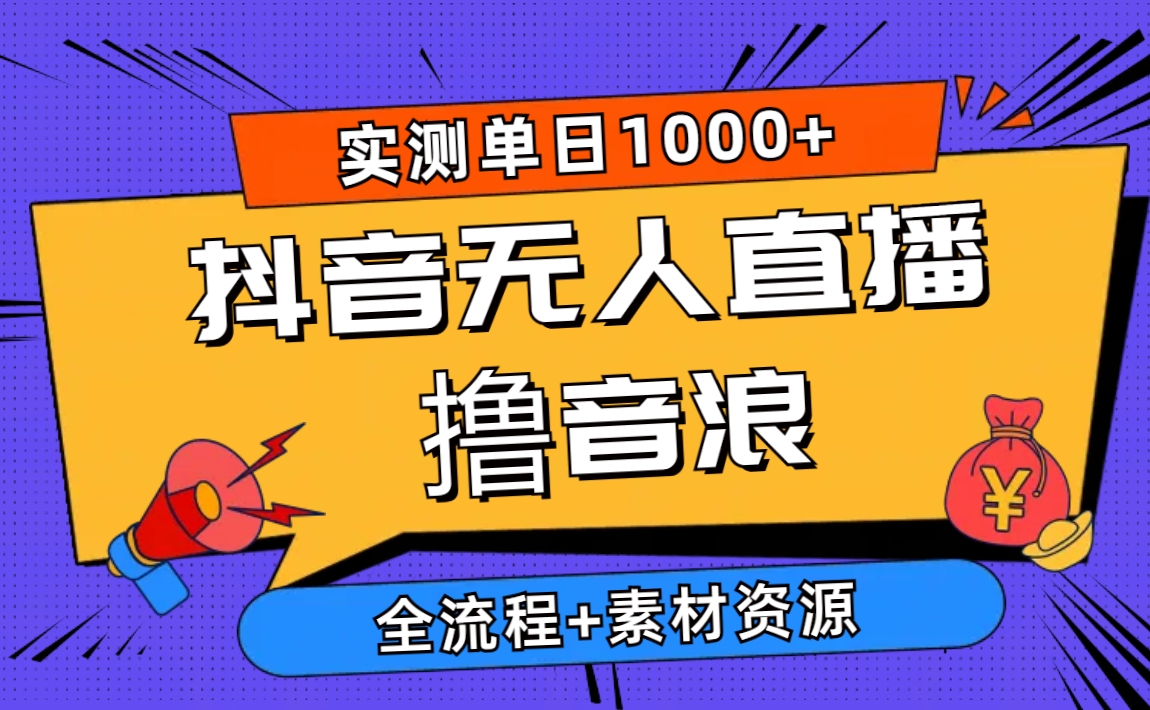 实测单日1000+

抖音无人直播

撸音浪

¥

全流程+素材资源